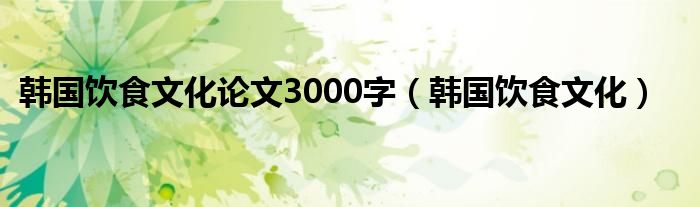 韩国饮食文化论文3000字（韩国饮食文化）